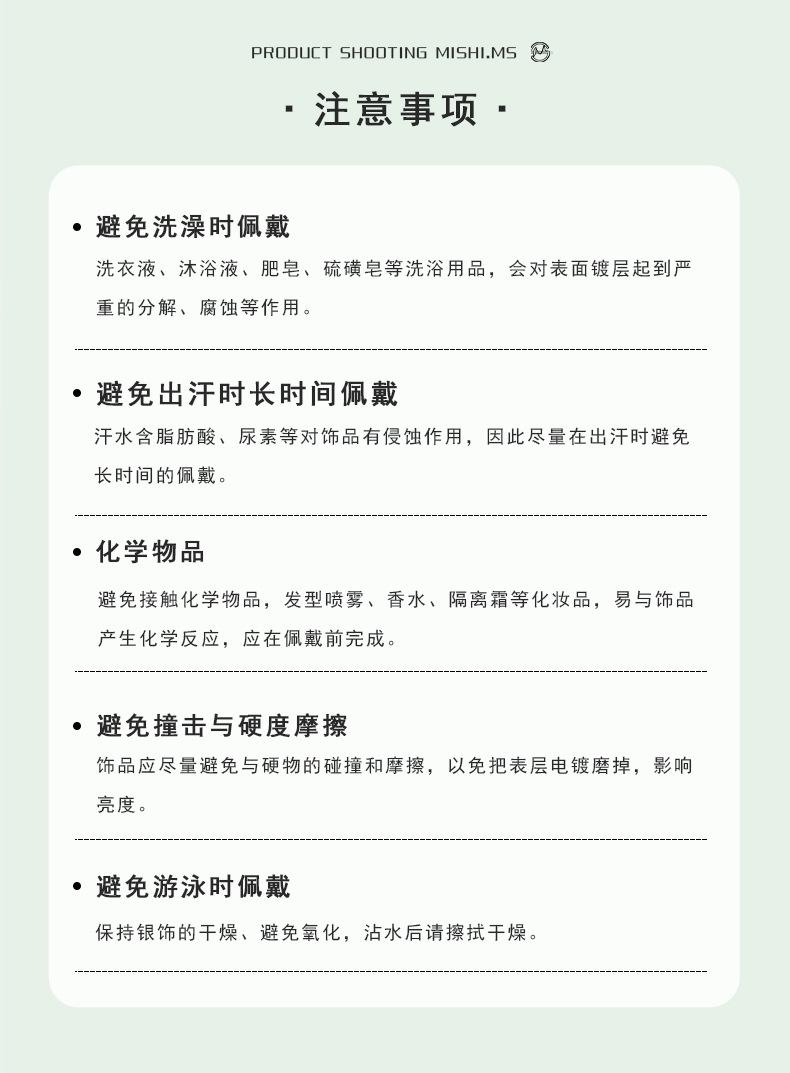 PRODUCT SHOOTING MISHI.MS

· 注意事项 ·

• 避免洗澡时佩戴

洗衣液、沐浴液、肥皂、硫磺皂等洗浴用品，会对表面镀层起到严重的分解、腐蚀等作用。

• 避免出汗时长时间佩戴

汗水含脂肪酸、尿素等对饰品有侵蚀作用，因此尽量在出汗时避免长时间的佩戴。

• 化学物品

避免接触化学物品，发型喷雾、香水、隔离霜等化妆品，易与饰品产生化学反应，应在佩戴前完成。

• 避免撞击与硬度摩擦

饰品应尽量避免与硬物的碰撞和摩擦，以免把表层电镀磨掉，影响亮度。

• 避免游泳时佩戴

保持银饰的干燥、避免氧化，沾水后请擦拭干燥。